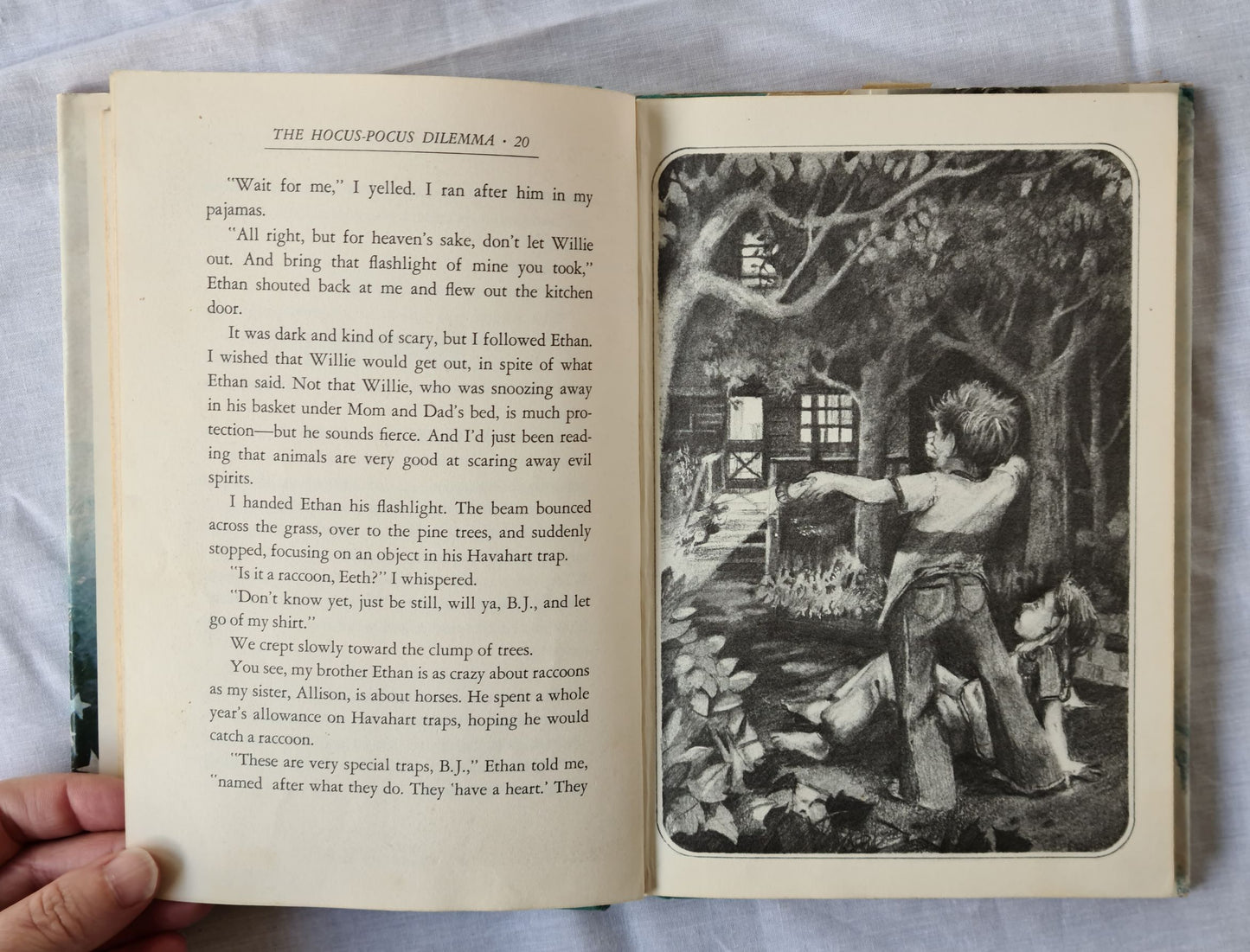 THE HOCUS-POCUS DILEMMA · 20

"Wait for me," I yelled. I ran after him in my pajamas.

"All right, but for heaven's sake, don't let Willie out. And bring that flashlight of mine you took," Ethan shouted back at me and flew out the kitchen door.

It was dark and kind of scary, but I followed Ethan. I wished that Willie would get out, in spite of what Ethan said. Not that Willie, who was snoozing away in his basket under Mom and Dad's bed, is much protection—but he sounds fierce. And I'd just been reading that animals are very good at scaring away evil spirits.

I handed Ethan his flashlight. The beam bounced across the grass, over to the pine trees, and suddenly stopped, focusing on an object in his Havahart trap.

"Is it a raccoon, Eeth?" I whispered.

"Don't know yet, just be still, will ya, B.J., and let go of my shirt."

We crept slowly toward the clump of trees.

You see, my brother Ethan is as crazy about raccoons as my sister, Allison, is about horses. He spent a whole year's allowance on Havahart traps, hoping he would catch a raccoon.

"These are very special traps, B.J.," Ethan told me, "named after what they do. They 'have a heart.' They